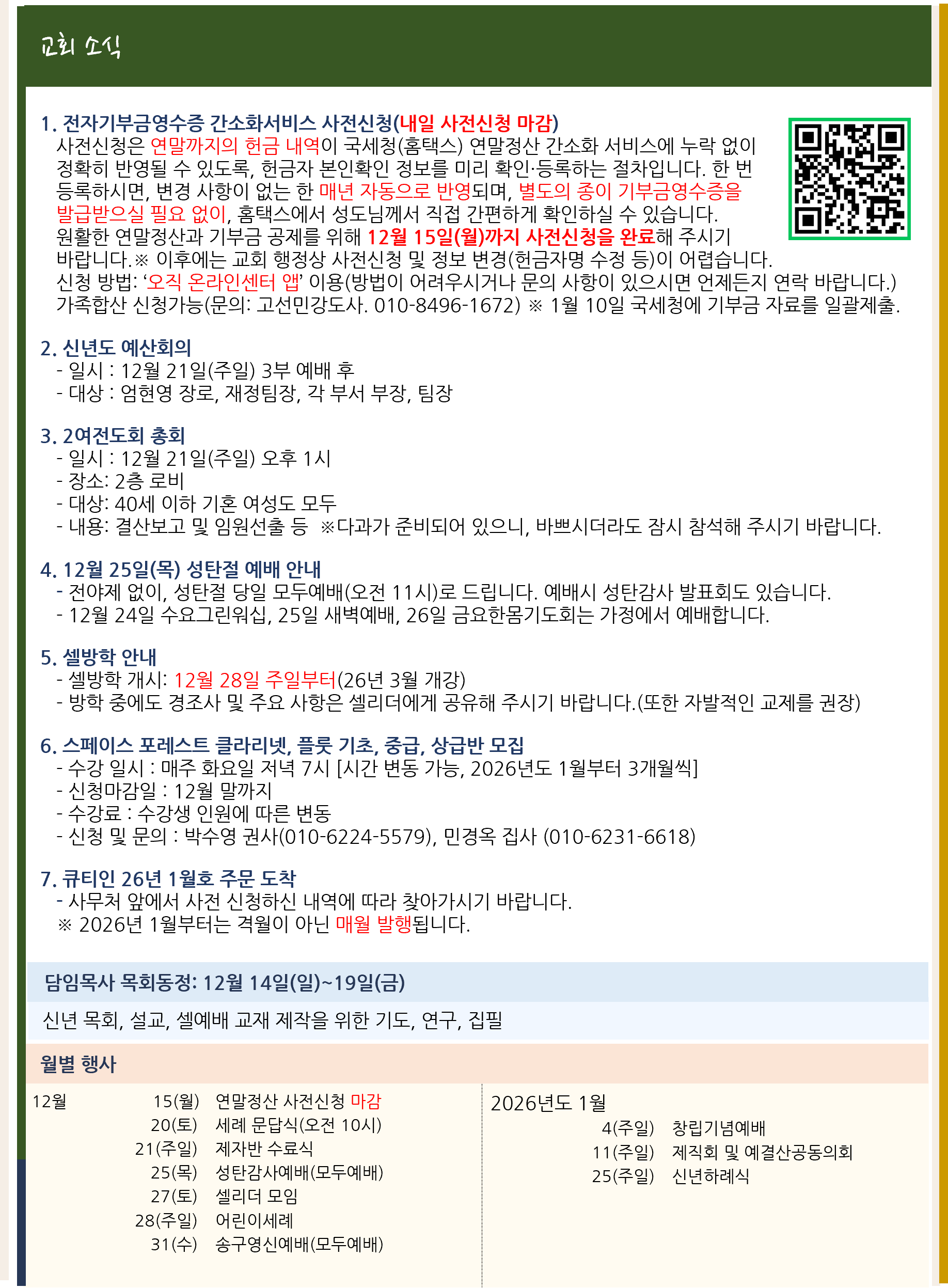 교회 소식

1. 전자기부금영수증 간소화서비스 사전신청(내일 사전신청 마감)
사전신청은 연말까지의 헌금 내역이 국세청(홈택스) 연말정산 간소화 서비스에 누락 없이 정확히 반영될 수 있도록, 헌금자 본인확인 정보를 미리 확인·등록하는 절차입니다. 한 번 등록하시면, 변경 사항이 없는 한 매년 자동으로 반영되며, 별도의 종이 기부금영수증을 발급받으실 필요 없이, 홈택스에서 성도님께서 직접 간편하게 확인하실 수 있습니다.
원활한 연말정산과 기부금 공제를 위해 12월 15일(월)까지 사전신청을 완료해 주시기 바랍니다.※ 이후에는 교회 행정상 사전신청 및 정보 변경(헌금자명 수정 등)이 어렵습니다.
신청 방법: '오직 온라인센터 앱' 이용(방법이 어려우시거나 문의 사항이 있으시면 언제든지 연락 바랍니다.)
가족합산 신청가능(문의: 고선민강도사. 010-8496-1672) ※ 1월 10일 국세청에 기부금 자료를 일괄제출.

2. 신년도 예산회의
- 일시 : 12월 21일(주일) 3부 예배 후
- 대상 : 엄현영 장로, 재정팀장, 각 부서 부장, 팀장

3. 2여전도회 총회
- 일시 : 12월 21일(주일) 오후 1시
- 장소: 2층 로비
- 대상: 40세 이하 기혼 여성도 모두
- 내용: 결산보고 및 임원선출 등 ※다과가 준비되어 있으니, 바쁘시더라도 잠시 참석해 주시기 바랍니다.

4. 12월 25일(목) 성탄절 예배 안내
- 전야제 없이, 성탄절 당일 모두예배(오전 11시)로 드립니다. 예배시 성탄감사 발표회도 있습니다.
- 12월 24일 수요그린워십, 25일 새벽예배, 26일 금요한몸기도회는 가정에서 예배합니다.

5. 셀방학 안내
- 셀방학 개시: 12월 28일 주일부터(26년 3월 개강)
- 방학 중에도 경조사 및 주요 사항은 셀리더에게 공유해 주시기 바랍니다.(또한 자발적인 교제를 권장)

6. 스페이스 포레스트 클라리넷, 플룻 기초, 중급, 상급반 모집
- 수강 일시 : 매주 화요일 저녁 7시 [시간 변동 가능, 2026년도 1월부터 3개월씩]
- 신청마감일 : 12월 말까지
- 수강료 : 수강생 인원에 따른 변동
- 신청 및 문의 : 박수영 권사(010-6224-5579), 민경옥 집사 (010-6231-6618)

7. 큐티인 26년 1월호 주문 도착
- 사무처 앞에서 사전 신청하신 내역에 따라 찾아가시기 바랍니다.
※ 2026년 1월부터는 격월이 아닌 매월 발행됩니다.

담임목사 목회동정: 12월 14일(일)~19일(금)

신년 목회, 설교, 셀예배 교재 제작을 위한 기도, 연구, 집필

월별 행사

12월
15(월) 연말정산 사전신청 마감
20(토) 세례 문답식(오전 10시)
21(주일) 제자반 수료식
25(목) 성탄감사예배(모두예배)
27(토) 셀리더 모임
28(주일) 어린이세례
31(수) 송구영신예배(모두예배)

2026년도 1월
4(주일) 창립기념예배
11(주일) 제직회 및 예결산공동의회
25(주일) 신년하례식